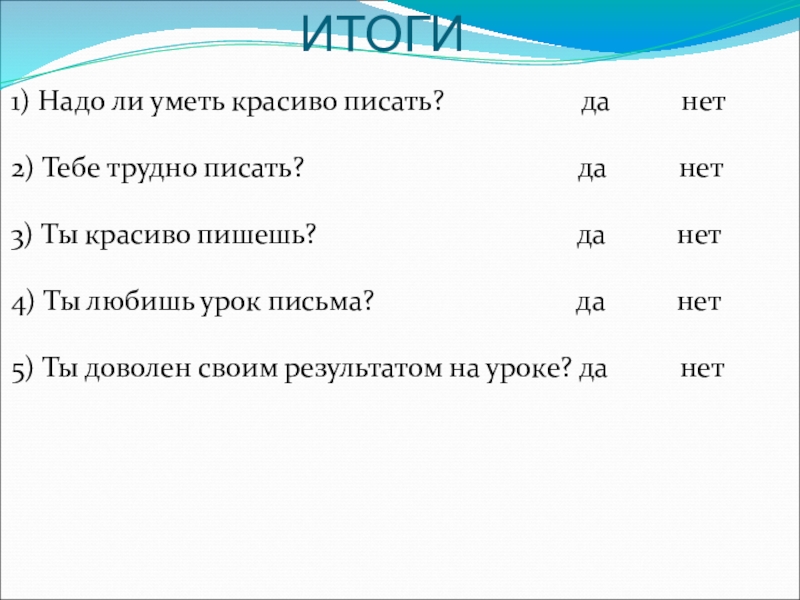 ИТОГИ

1) Надо ли уметь красиво писать? да нет

2) Тебе трудно писать? да нет

3) Ты красиво пишешь? да нет

4) Ты любишь урок письма? да нет

5) Ты доволен своим результатом на уроке? да нет